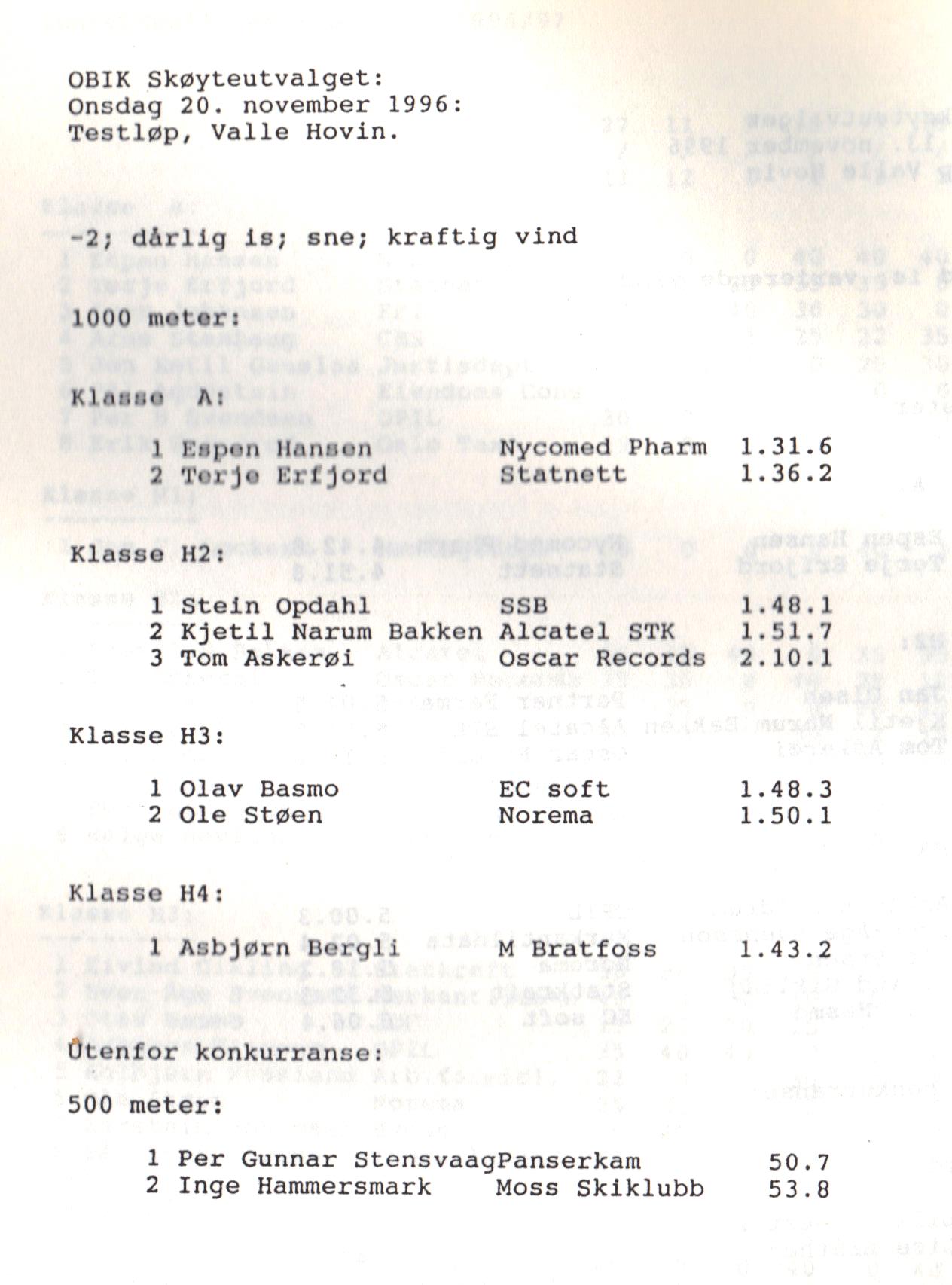 OBIK Skøyteutvalget:
Onsdag 20. november 1996:
Testløp, Valle Hovin.

-2; dårlig is; sne; kraftig vind

1000 meter:

Klasse A:

1 Espen Hansen Nycomed Pharm 1.31.6
2 Terje Erfjord Statnett 1.36.2

Klasse H2:

1 Stein Opdahl SSB 1.48.1
2 Kjetil Narum Bakken Alcatel STK 1.51.7
3 Tom Askerøi Oscar Records 2.10.1

Klasse H3:

1 Olav Basmo EC soft 1.48.3
2 Ole Støen Norema 1.50.1

Klasse H4:

1 Asbjørn Bergli M Bratfoss 1.43.2

Utenfor konkurranse:

500 meter:

1 Per Gunnar StensvaagPanserkam 50.7
2 Inge Hammersmark Moss Skiklubb 53.8